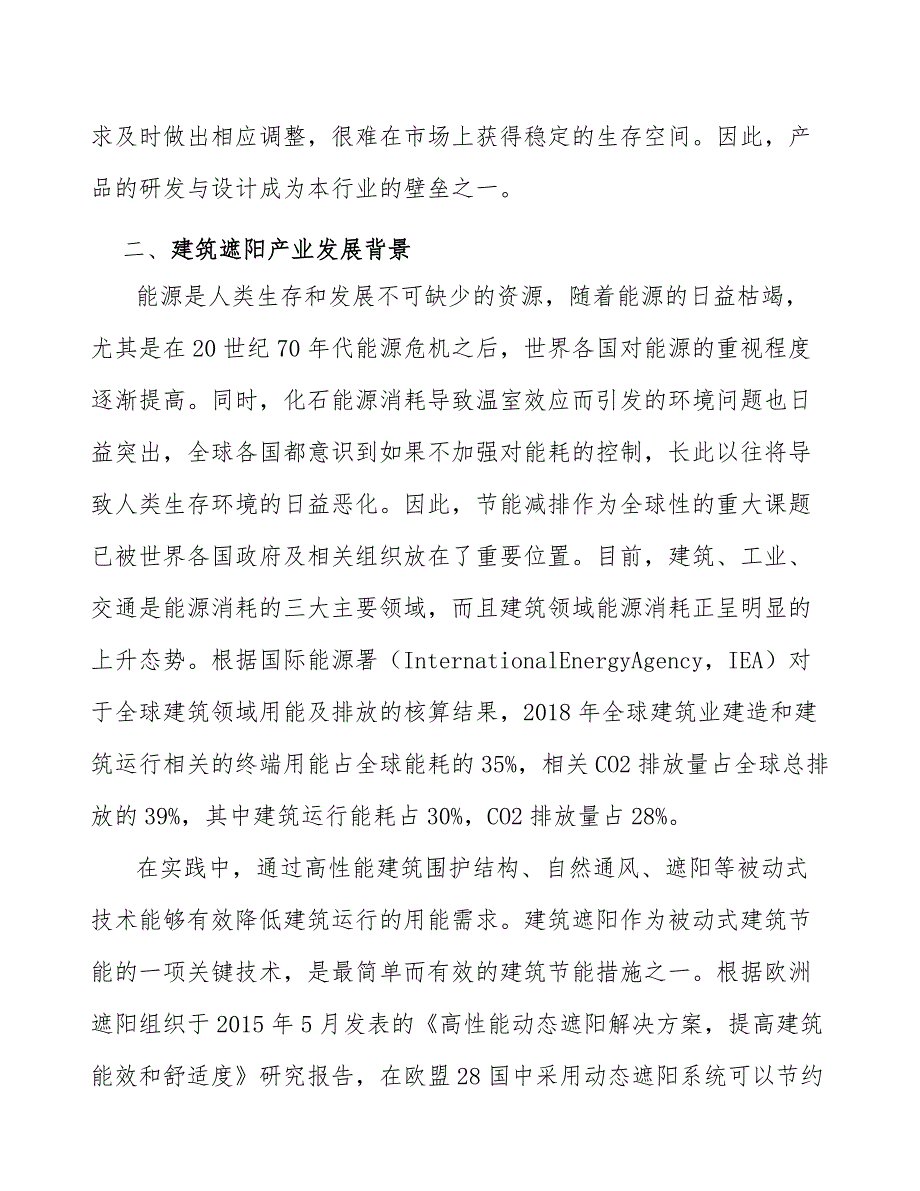 求及时做出相应调整，很难在市场上获得稳定的生存空间。因此，产品的研发与设计成为本行业的壁垒之一。

二、建筑遮阳产业发展背景

能源是人类生存和发展不可缺少的资源，随着能源的日益枯竭，尤其是在20世纪70年代能源危机之后，世界各国对能源的重视程度逐渐提高。同时，化石能源消耗导致温室效应而引发的环境问题也日益突出，全球各国都意识到如果不加强对能耗的控制，长此以往将导致人类生存环境的日益恶化。因此，节能减排作为全球性的重大课题已被世界各国政府及相关组织放在了重要位置。目前，建筑、工业、交通是能源消耗的三大主要领域，而且建筑领域能源消耗正呈明显的上升态势。根据国际能源署（InternationalEnergyAgency，IEA）对于全球建筑领域用能及排放的核算结果，2018年全球建筑业建造和建筑运行相关的终端用能占全球能耗的35%，相关CO2排放量占全球总排放的39%，其中建筑运行能耗占30%，CO2排放量占28%。

在实践中，通过高性能建筑围护结构、自然通风、遮阳等被动式技术能够有效降低建筑运行的用能需求。建筑遮阳作为被动式建筑节能的一项关键技术，是最简单而有效的建筑节能措施之一。根据欧洲遮阳组织于2015年5月发表的《高性能动态遮阳解决方案，提高建筑能效和舒适度》研究报告，在欧盟28国中采用动态遮阳系统可以节约